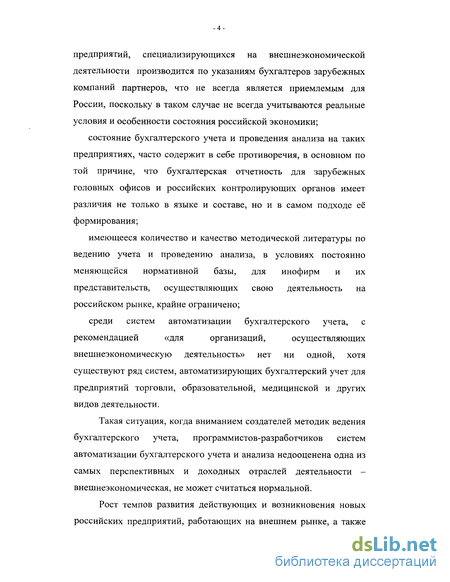 - 4 -

предприятий, специализирующихся на внешнеэкономической деятельности производится по указаниям бухгалтеров зарубежных компаний партнеров, что не всегда является приемлемым для России, поскольку в таком случае не всегда учитываются реальные условия и особенности состояния российской экономики;

состояние бухгалтерского учета и проведения анализа на таких предприятиях, часто содержит в себе противоречия, в основном по той причине, что бухгалтерская отчетность для зарубежных головных офисов и российских контролирующих органов имеет различия не только в языке и составе, но и в самом подходе её формирования;

имеющееся количество и качество методической литературы по ведению учета и проведению анализа, в условиях постоянно меняющейся нормативной базы, для инофирм и их представительств, осуществляющих свою деятельность на российском рынке, крайне ограничено;

среди систем автоматизации бухгалтерского учета, с рекомендацией «для организаций, осуществляющих внешнеэкономическую деятельность» нет ни одной, хотя существуют ряд систем, автоматизирующих бухгалтерский учет для предприятий торговли, образовательной, медицинской и других видов деятельности.

Такая ситуация, когда вниманием создателей методик ведения бухгалтерского учета, программистов-разработчиков систем автоматизации бухгалтерского учета и анализа недооценена одна из самых перспективных и доходных отраслей деятельности – внешнеэкономическая, не может считаться нормальной.

Рост темпов развития действующих и возникновения новых российских предприятий, работающих на внешнем рынке, а также

dsLib.net
библиотека диссертаций